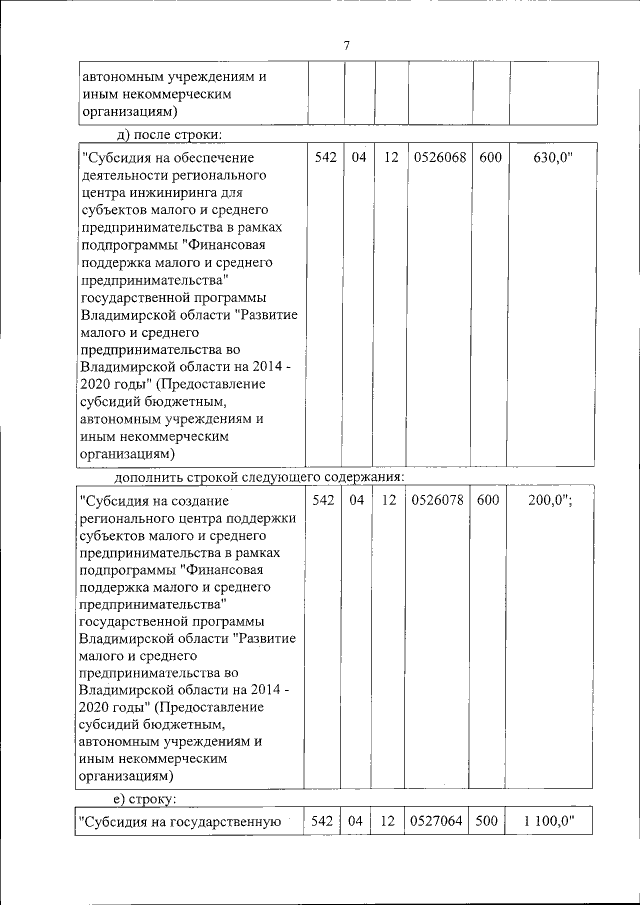 7

| автономным учреждениям и иным некоммерческим организациям) | | | | | | |
|---|---|---|---|---|---|---|

д) после строки:

| "Субсидия на обеспечение деятельности регионального центра инжиниринга для субъектов малого и среднего предпринимательства в рамках подпрограммы "Финансовая поддержка малого и среднего предпринимательства" государственной программы Владимирской области "Развитие малого и среднего предпринимательства во Владимирской области на 2014 - 2020 годы" (Предоставление субсидий бюджетным, автономным учреждениям и иным некоммерческим организациям) | 542 | 04 | 12 | 0526068 | 600 | 630,0" |
|---|---|---|---|---|---|---|

дополнить строкой следующего содержания:

| "Субсидия на создание регионального центра поддержки субъектов малого и среднего предпринимательства в рамках подпрограммы "Финансовая поддержка малого и среднего предпринимательства" государственной программы Владимирской области "Развитие малого и среднего предпринимательства во Владимирской области на 2014 - 2020 годы" (Предоставление субсидий бюджетным, автономным учреждениям и иным некоммерческим организациям) | 542 | 04 | 12 | 0526078 | 600 | 200,0"; |
|---|---|---|---|---|---|---|

е) строку:

| "Субсидия на государственную | 542 | 04 | 12 | 0527064 | 500 | 1 100,0" |
|---|---|---|---|---|---|---|